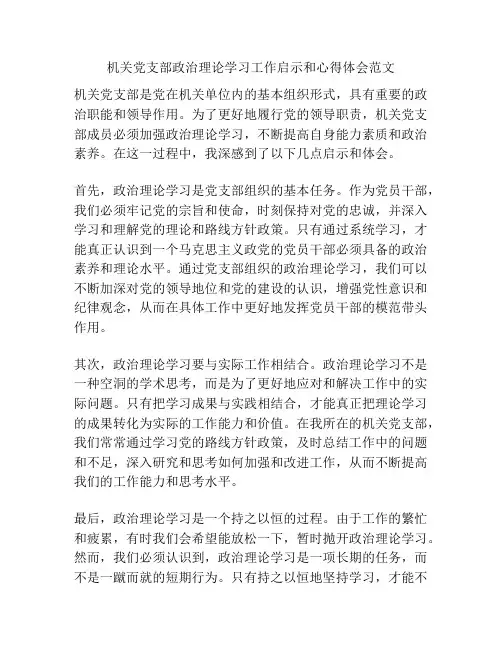 机关党支部政治理论学习工作启示和心得体会范文

机关党支部是党在机关单位内的基本组织形式，具有重要的政治职能和领导作用。为了更好地履行党的领导职责，机关党支部成员必须加强政治理论学习，不断提高自身能力素质和政治素养。在这一过程中，我深感到了以下几点启示和体会。

首先，政治理论学习是党支部组织的基本任务。作为党员干部，我们必须牢记党的宗旨和使命，时刻保持对党的忠诚，并深入学习和理解党的理论和路线方针政策。只有通过系统学习，才能真正认识到一个马克思主义政党的党员干部必须具备的政治素养和理论水平。通过党支部组织的政治理论学习，我们可以不断加深对党的领导地位和党的建设的认识，增强党性意识和纪律观念，从而在具体工作中更好地发挥党员干部的模范带头作用。

其次，政治理论学习要与实际工作相结合。政治理论学习不是一种空洞的学术思考，而是为了更好地应对和解决工作中的实际问题。只有把学习成果与实践相结合，才能真正把理论学习的成果转化为实际的工作能力和价值。在我所在的机关党支部，我们常常通过学习党的路线方针政策，及时总结工作中的问题和不足，深入研究和思考如何加强和改进工作，从而不断提高我们的工作能力和思考水平。

最后，政治理论学习是一个持之以恒的过程。由于工作的繁忙和疲累，有时我们会希望能放松一下，暂时抛开政治理论学习。然而，我们必须认识到，政治理论学习是一项长期的任务，而不是一蹴而就的短期行为。只有持之以恒地坚持学习，才能不